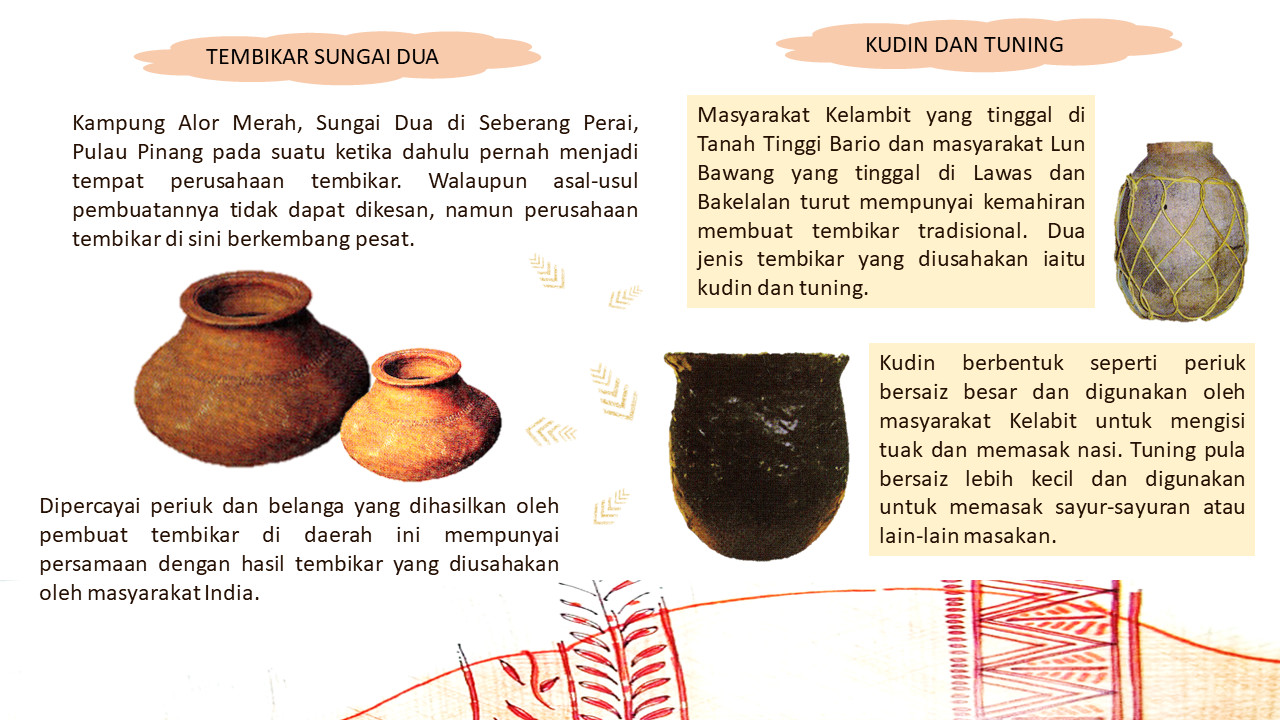 TEMBIKAR SUNGAI DUA

Kampung Alor Merah, Sungai Dua di Seberang Perai, Pulau Pinang pada suatu ketika dahulu pernah menjadi tempat perusahaan tembikar. Walaupun asal-usul pembuatannya tidak dapat dikesan, namun perusahaan tembikar di sini berkembang pesat.

Dipercayai periuk dan belanga yang dihasilkan oleh pembuat tembikar di daerah ini mempunyai persamaan dengan hasil tembikar yang diusahakan oleh masyarakat India.

KUDIN DAN TUNING

Masyarakat Kelambit yang tinggal di Tanah Tinggi Bario dan masyarakat Lun Bawang yang tinggal di Lawas dan Bakelalan turut mempunyai kemahiran membuat tembikar tradisional. Dua jenis tembikar yang diusahakan iaitu kudin dan tuning.

Kudin berbentuk seperti periuk bersaiz besar dan digunakan oleh masyarakat Kelabit untuk mengisi tuak dan memasak nasi. Tuning pula bersaiz lebih kecil dan digunakan untuk memasak sayur-sayuran atau lain-lain masakan.